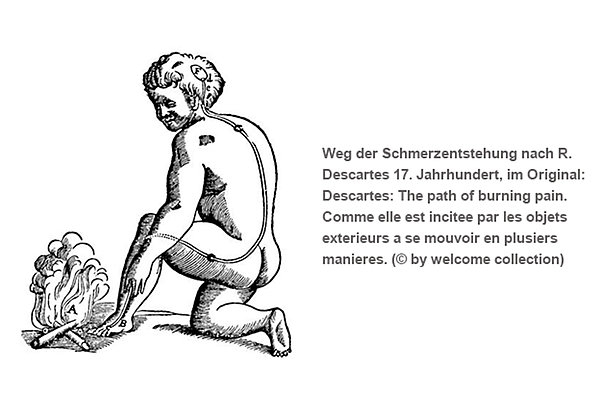 F

A

B

Weg der Schmerzentstehung nach R. Descartes 17. Jahrhundert, im Original: Descartes: The path of burning pain. Comme elle est incitee par les objets exterieurs a se mouvoir en plusiers manieres. (© by welcome collection)